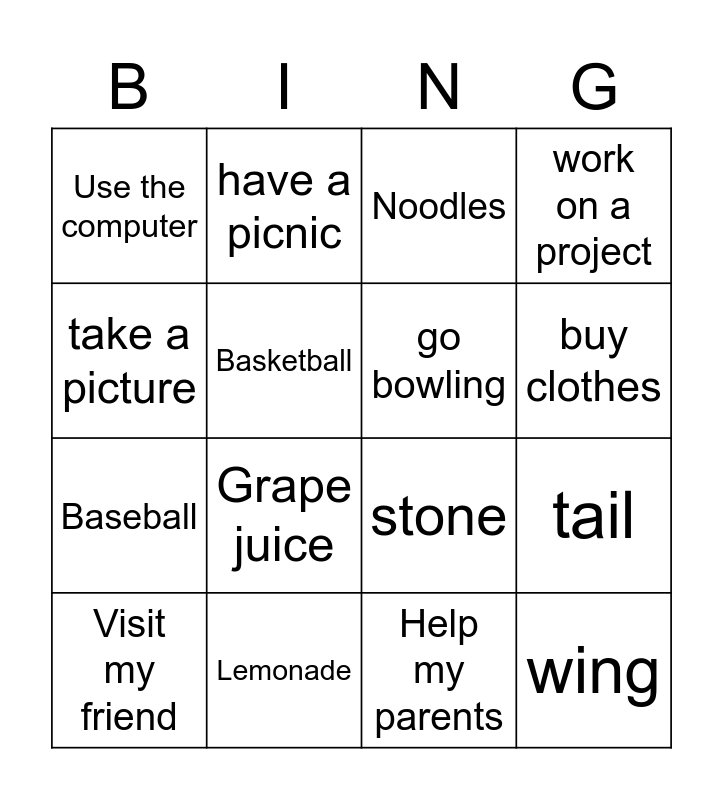 | B | I | N | G |
|---|---|---|---|
| Use the computer | have a picnic | Noodles | work on a project |
| take a picture | Basketball | go bowling | buy clothes |
| Baseball | Grape juice | stone | tail |
| Visit my friend | Lemonade | Help my parents | wing |